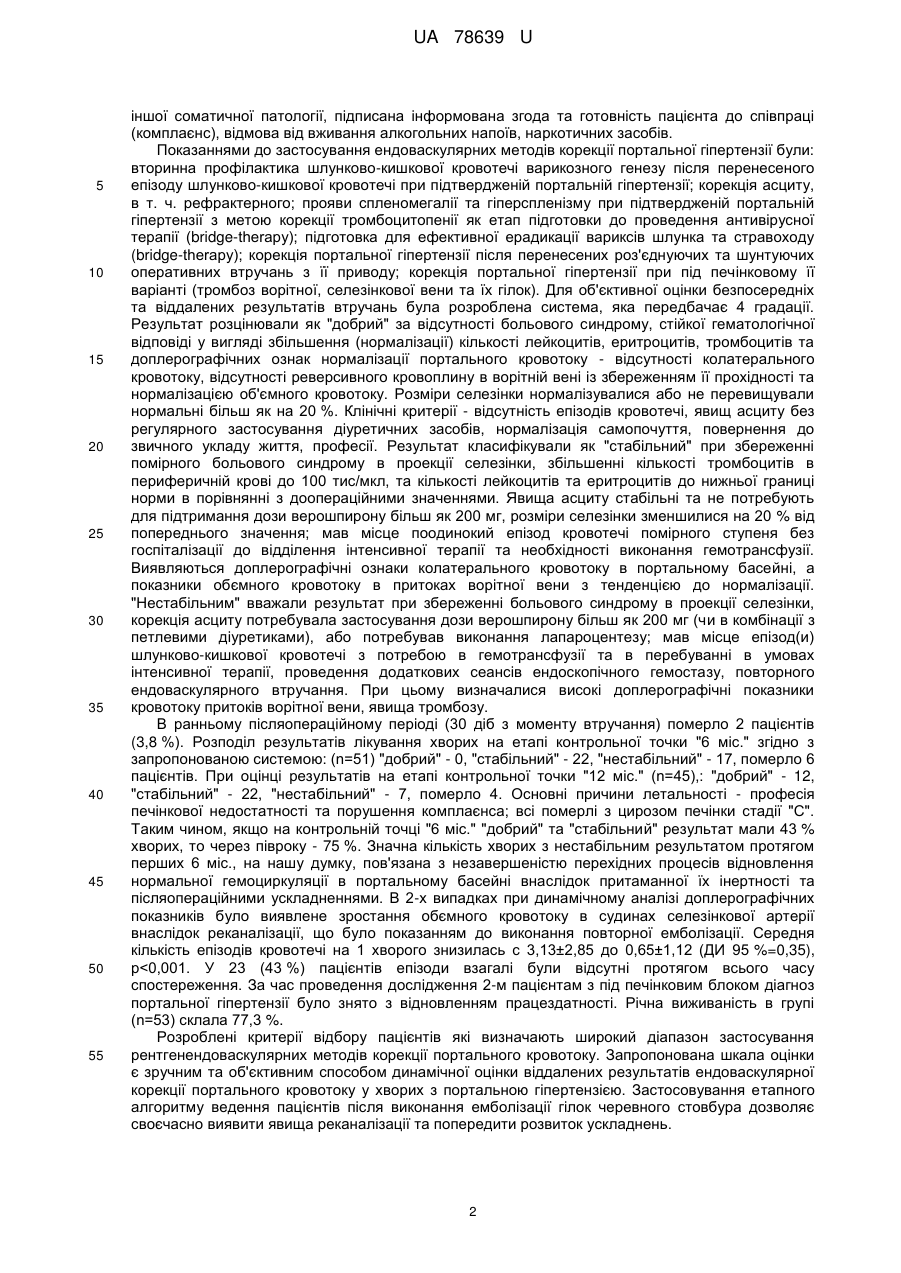 UA 78639 U

іншої соматичної патології, підписана інформована згода та готовність пацієнта до співпраці (комплаєнс), відмова від вживання алкогольних напоїв, наркотичних засобів.

Показаннями до застосування ендоваскулярних методів корекції портальної гіпертензії були: вторинна профілактика шлунково-кишкової кровотечі варикозного генезу після перенесеного епізоду шлунково-кишкової кровотечі при підтвердженій портальній гіпертензії; корекція асциту, в т. ч. рефрактерного; прояви спленомегалії та гіперспленізму при підтвердженій портальній гіпертензії з метою корекції тромбоцитопенії як етап підготовки до проведення антивірусної терапії (bridge-therapy); підготовка для ефективної ерадикації вариксів шлунка та стравоходу (bridge-therapy); корекція портальної гіпертензії після перенесених роз'єднуючих та шунтуючих оперативних втручань з її приводу; корекція портальної гіпертензії при під печінковому її варіанті (тромбоз ворітної, селезінкової вени та їх гілок). Для об'єктивної оцінки безпосередніх та віддалених результатів втручань була розроблена система, яка передбачає 4 градації. Результат розцінювали як "добрий" за відсутності больового синдрому, стійкої гематологічної відповіді у вигляді збільшення (нормалізації) кількості лейкоцитів, еритроцитів, тромбоцитів та доплерографічних ознак нормалізації портального кровотоку - відсутності колатерального кровотоку, відсутності реверсивного кровоплину в ворітній вені із збереженням її прохідності та нормалізацією об'ємного кровотоку. Розміри селезінки нормалізувалися або не перевищували нормальні більш як на 20 %. Клінічні критерії - відсутність епізодів кровотечі, явищ асциту без регулярного застосування діуретичних засобів, нормалізація самопочуття, повернення до звичного укладу життя, професії. Результат класифікували як "стабільний" при збереженні помірного больового синдрому в проекції селезінки, збільшенні кількості тромбоцитів в периферичній крові до 100 тис/мкл, та кількості лейкоцитів та еритроцитів до нижньої границі норми в порівнянні з доопераційними значеннями. Явища асциту стабільні та не потребують для підтримання дози верошпирону більш як 200 мг, розміри селезінки зменшилися на 20 % від попереднього значення; мав місце поодинокий епізод кровотечі помірного ступеня без госпіталізації до відділення інтенсивної терапії та необхідності виконання гемотрансфузії. Виявляються доплерографічні ознаки колатерального кровотоку в портальному басейні, а показники обємного кровотоку в притоках ворітної вени з тенденцією до нормалізації. "Нестабільним" вважали результат при збереженні больового синдрому в проекції селезінки, корекція асциту потребувала застосування дози верошпирону більш як 200 мг (чи в комбінації з петлевими діуретиками), або потребував виконання лапароцентезу; мав місце епізод(и) шлунково-кишкової кровотечі з потребою в гемотрансфузії та в перебуванні в умовах інтенсивної терапії, проведення додаткових сеансів ендоскопічного гемостазу, повторного ендоваскулярного втручання. При цьому визначалися високі доплерографічні показники кровотоку притоків ворітної вени, явища тромбозу.

В ранньому післяопераційному періоді (30 діб з моменту втручання) померло 2 пацієнтів (3,8 %). Розподіл результатів лікування хворих на етапі контрольної точки "6 міс." згідно з запропонованою системою: (n=51) "добрий" - 0, "стабільний" - 22, "нестабільний" - 17, померло 6 пацієнтів. При оцінці результатів на етапі контрольної точки "12 міс." (n=45),: "добрий" - 12, "стабільний" - 22, "нестабільний" - 7, померло 4. Основні причини летальності - професія печінкової недостатності та порушення комплаєнса; всі померлі з цирозом печінки стадії "С". Таким чином, якщо на контрольній точці "6 міс." "добрий" та "стабільний" результат мали 43 % хворих, то через півроку - 75 %. Значна кількість хворих з нестабільним результатом протягом перших 6 міс., на нашу думку, пов'язана з незавершеністю перехідних процесів відновлення нормальної гемоциркуляції в портальному басейні внаслідок притаманної їх інертності та післяопераційними ускладненнями. В 2-х випадках при динамічному аналізі доплерографічних показників було виявлене зростання обємного кровотоку в судинах селезінкової артерії внаслідок реканалізації, що було показанням до виконання повторної емболізації. Середня кількість епізодів кровотечі на 1 хворого знизилась с 3,13±2,85 до 0,65±1,12 (ДИ 95 %=0,35), p<0,001. У 23 (43 %) пацієнтів епізоди взагалі були відсутні протягом всього часу спостереження. За час проведення дослідження 2-м пацієнтам з під печінковим блоком діагноз портальної гіпертензії було знято з відновленням працездатності. Річна виживаність в групі (n=53) склала 77,3 %.

Розроблені критерії відбору пацієнтів які визначають широкий діапазон застосування рентгенендоваскулярних методів корекції портального кровотоку. Запропонована шкала оцінки є зручним та об'єктивним способом динамічної оцінки віддалених результатів ендоваскулярної корекції портального кровотоку у хворих з портальною гіпертензією. Застосовування етапного алгоритму ведення пацієнтів після виконання емболізації гілок черевного стовбура дозволяє своєчасно виявити явища реканалізації та попередити розвиток ускладнень.

5
10
15
20
25
30
35
40
45
50
55

2